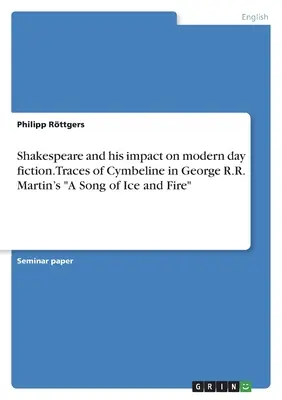 English

Philipp Röttgers

Shakespeare and his impact on modern day fiction. Traces of Cymbeline in George R.R. Martin's "A Song of Ice and Fire"

Seminar paper

GRIN